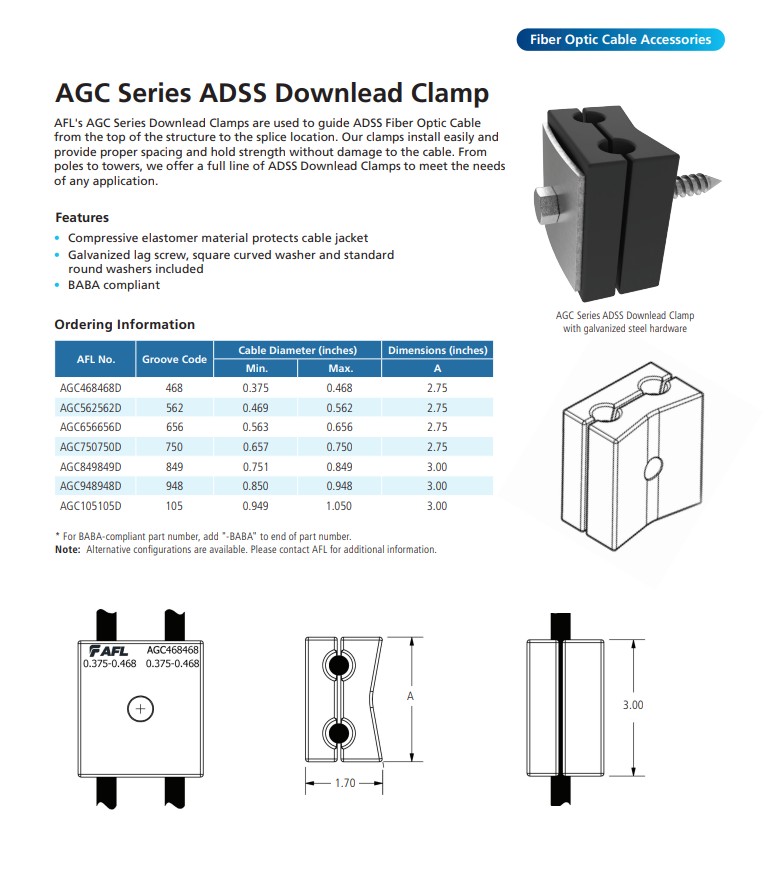 Fiber Optic Cable Accessories

AGC Series ADSS Downlead Clamp

AFL's AGC Series Downlead Clamps are used to guide ADSS Fiber Optic Cable from the top of the structure to the splice location. Our clamps install easily and provide proper spacing and hold strength without damage to the cable. From poles to towers, we offer a full line of ADSS Downlead Clamps to meet the needs of any application.

Features

• Compressive elastomer material protects cable jacket
• Galvanized lag screw, square curved washer and standard round washers included
• BABA compliant

AGC Series ADSS Downlead Clamp with galvanized steel hardware

Ordering Information

| AFL No. | Groove Code | Cable Diameter (inches) | | Dimensions (inches) |
|---|---|---|---|---|
| | | Min. | Max. | A |
| AGC468468D | 468 | 0.375 | 0.468 | 2.75 |
| AGC562562D | 562 | 0.469 | 0.562 | 2.75 |
| AGC656656D | 656 | 0.563 | 0.656 | 2.75 |
| AGC750750D | 750 | 0.657 | 0.750 | 2.75 |
| AGC849849D | 849 | 0.751 | 0.849 | 3.00 |
| AGC948948D | 948 | 0.850 | 0.948 | 3.00 |
| AGC105105D | 105 | 0.949 | 1.050 | 3.00 |

* For BABA-compliant part number, add "-BABA" to end of part number.
Note: Alternative configurations are available. Please contact AFL for additional information.

AFL
AGC468468
0.375-0.468 0.375-0.468

A

1.70

3.00